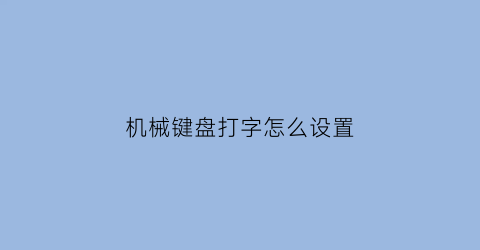 机械键盘打字怎么设置